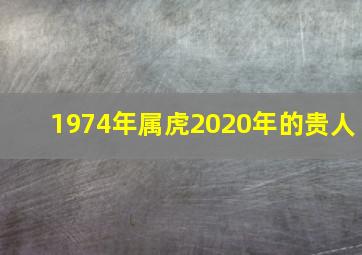 1974年属虎2020年的贵人